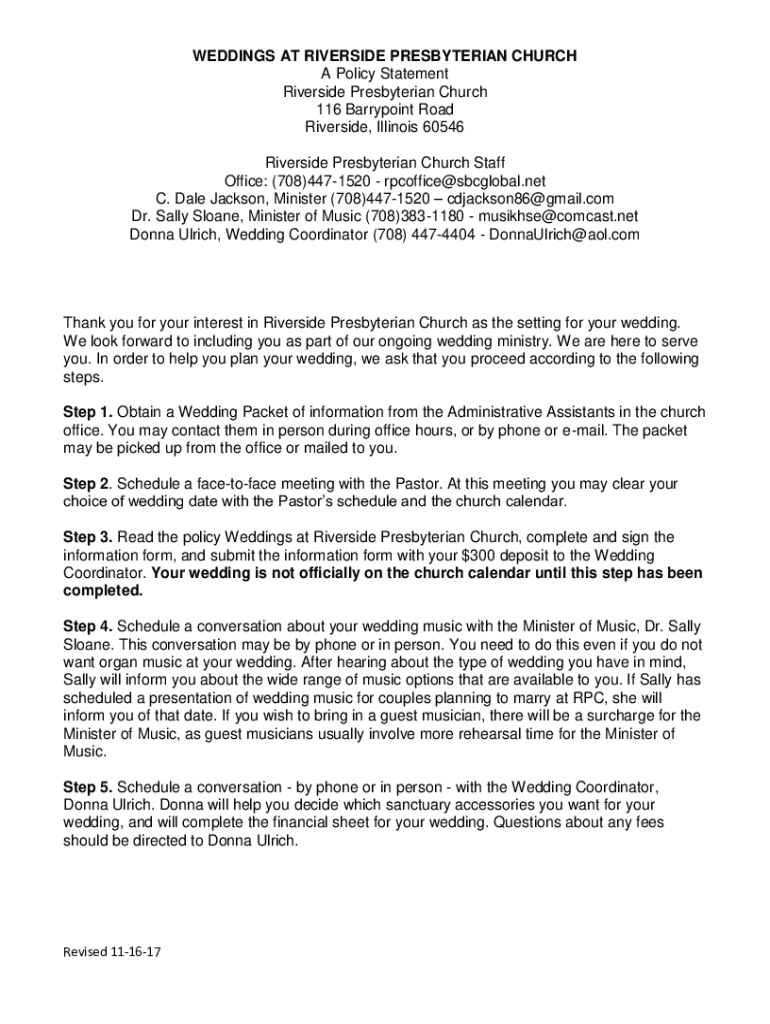 WEDDINGS AT RIVERSIDE PRESBYTERIAN CHURCH
A Policy Statement
Riverside Presbyterian Church
116 Barrypoint Road
Riverside, Illinois 60546

Riverside Presbyterian Church Staff
Office: (708)447-1520 - rpcoffice@sbcglobal.net
C. Dale Jackson, Minister (708)447-1520 – cdjackson86@gmail.com
Dr. Sally Sloane, Minister of Music (708)383-1180 - musikhse@comcast.net
Donna Ulrich, Wedding Coordinator (708) 447-4404 - DonnaUlrich@aol.com

Thank you for your interest in Riverside Presbyterian Church as the setting for your wedding. We look forward to including you as part of our ongoing wedding ministry. We are here to serve you. In order to help you plan your wedding, we ask that you proceed according to the following steps.

Step 1. Obtain a Wedding Packet of information from the Administrative Assistants in the church office. You may contact them in person during office hours, or by phone or e-mail. The packet may be picked up from the office or mailed to you.

Step 2. Schedule a face-to-face meeting with the Pastor. At this meeting you may clear your choice of wedding date with the Pastor's schedule and the church calendar.

Step 3. Read the policy Weddings at Riverside Presbyterian Church, complete and sign the information form, and submit the information form with your $300 deposit to the Wedding Coordinator. Your wedding is not officially on the church calendar until this step has been completed.

Step 4. Schedule a conversation about your wedding music with the Minister of Music, Dr. Sally Sloane. This conversation may be by phone or in person. You need to do this even if you do not want organ music at your wedding. After hearing about the type of wedding you have in mind, Sally will inform you about the wide range of music options that are available to you. If Sally has scheduled a presentation of wedding music for couples planning to marry at RPC, she will inform you of that date. If you wish to bring in a guest musician, there will be a surcharge for the Minister of Music, as guest musicians usually involve more rehearsal time for the Minister of Music.

Step 5. Schedule a conversation - by phone or in person - with the Wedding Coordinator, Donna Ulrich. Donna will help you decide which sanctuary accessories you want for your wedding, and will complete the financial sheet for your wedding. Questions about any fees should be directed to Donna Ulrich.

Revised 11-16-17